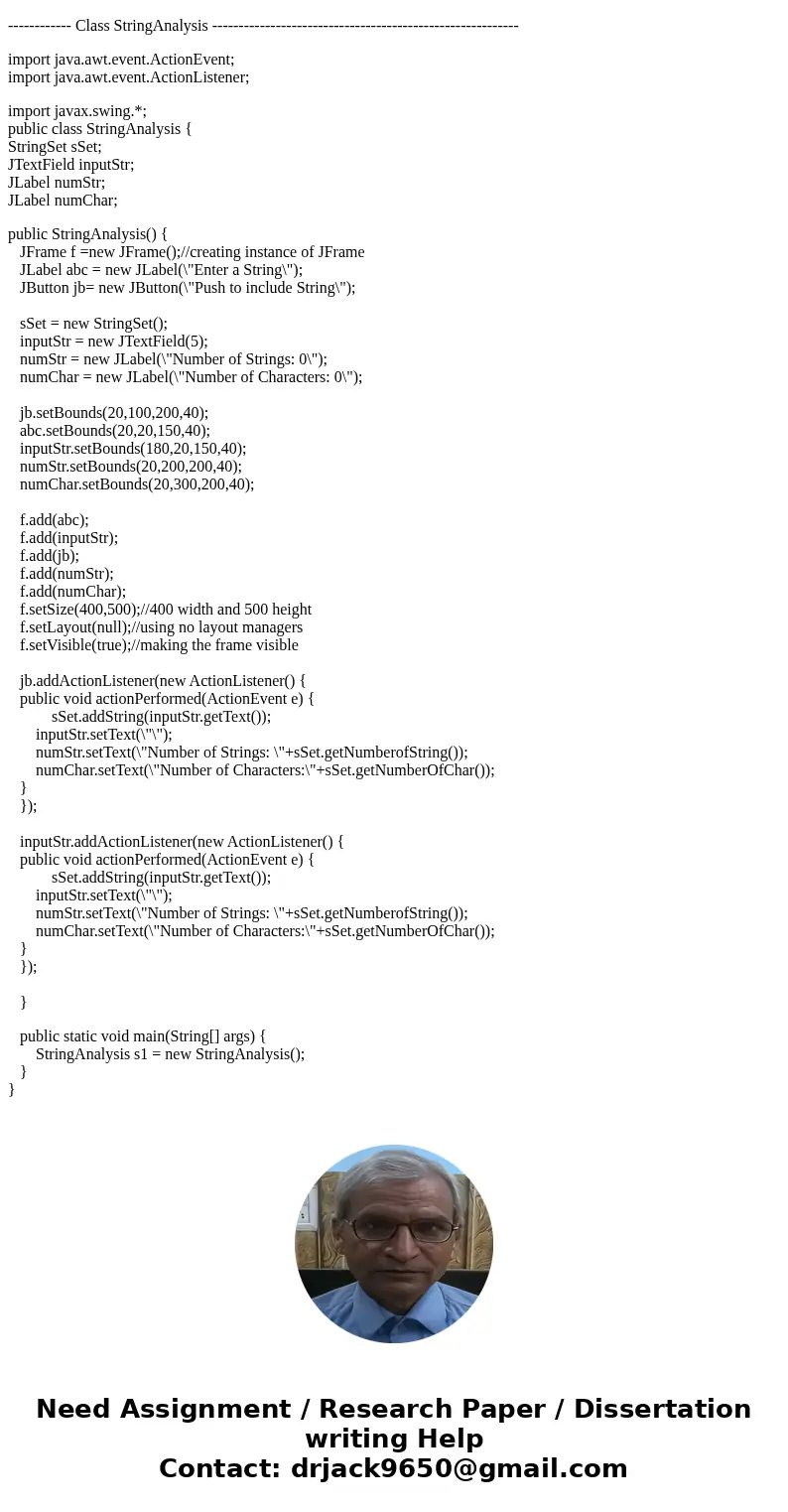 ------------ Class StringAnalysis ----------------------------------------------------------

import java.awt.event.ActionEvent;
import java.awt.event.ActionListener;

import javax.swing.*;
public class StringAnalysis {
StringSet sSet;
JTextField inputStr;
JLabel numStr;
JLabel numChar;

public StringAnalysis() {
JFrame f =new JFrame();//creating instance of JFrame
JLabel abc = new JLabel(\"Enter a String\");
JButton jb= new JButton(\"Push to include String\");

sSet = new StringSet();
inputStr = new JTextField(5);
numStr = new JLabel(\"Number of Strings: 0\");
numChar = new JLabel(\"Number of Characters: 0\");

jb.setBounds(20,100,200,40);
abc.setBounds(20,20,150,40);
inputStr.setBounds(180,20,150,40);
numStr.setBounds(20,200,200,40);
numChar.setBounds(20,300,200,40);

f.add(abc);
f.add(inputStr);
f.add(jb);
f.add(numStr);
f.add(numChar);
f.setSize(400,500);//400 width and 500 height
f.setLayout(null);//using no layout managers
f.setVisible(true);//making the frame visible

jb.addActionListener(new ActionListener() {
public void actionPerformed(ActionEvent e) {
sSet.addString(inputStr.getText());
inputStr.setText(\"\");
numStr.setText(\"Number of Strings: \"+sSet.getNumberofString());
numChar.setText(\"Number of Characters:\"+sSet.getNumberOfChar());
}
});

inputStr.addActionListener(new ActionListener() {
public void actionPerformed(ActionEvent e) {
sSet.addString(inputStr.getText());
inputStr.setText(\"\");
numStr.setText(\"Number of Strings: \"+sSet.getNumberofString());
numChar.setText(\"Number of Characters:\"+sSet.getNumberOfChar());
}
});

}

public static void main(String[] args) {
StringAnalysis s1 = new StringAnalysis();
}
}

Need Assignment / Research Paper / Dissertation writing Help
Contact: drjack9650@gmail.com